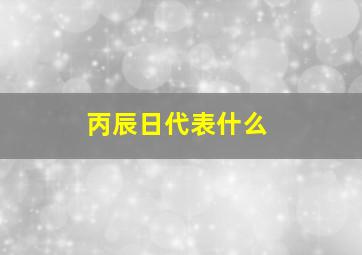 丙辰日代表什么